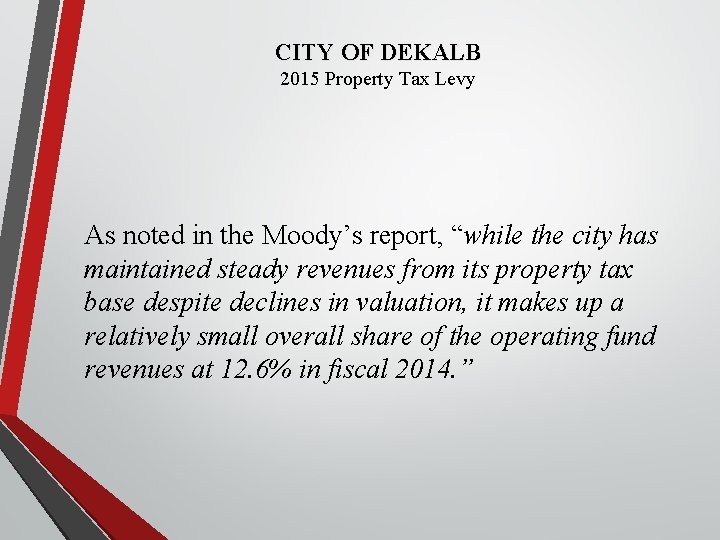 CITY OF DEKALB
2015 Property Tax Levy

As noted in the Moody's report, "while the city has maintained steady revenues from its property tax base despite declines in valuation, it makes up a relatively small overall share of the operating fund revenues at 12.6% in fiscal 2014."